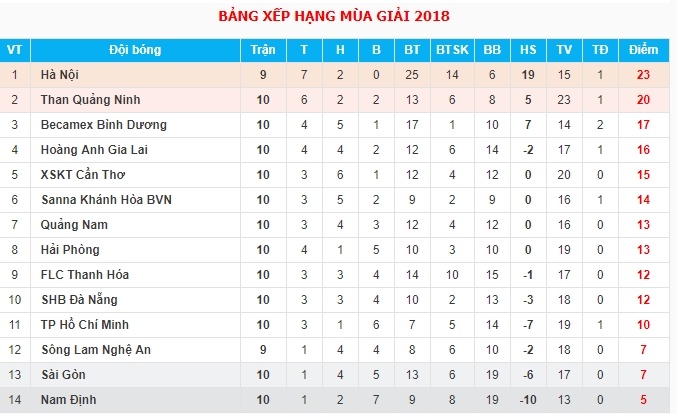 BẢNG XẾP HẠNG MÙA GIẢI 2018

| VT | Đội bóng | Trận | T | H | B | BT | BTSK | BB | HS | TV | TĐ | Điểm |
|---|---|---|---|---|---|---|---|---|---|---|---|---|
| 1 | Hà Nội | 9 | 7 | 2 | 0 | 25 | 14 | 6 | 19 | 15 | 1 | 23 |
| 2 | Than Quảng Ninh | 10 | 6 | 2 | 2 | 13 | 6 | 8 | 5 | 23 | 1 | 20 |
| 3 | Becamex Bình Dương | 10 | 4 | 5 | 1 | 17 | 1 | 10 | 7 | 14 | 2 | 17 |
| 4 | Hoàng Anh Gia Lai | 10 | 4 | 4 | 2 | 12 | 6 | 14 | -2 | 17 | 1 | 16 |
| 5 | XSKT Cần Thơ | 10 | 3 | 6 | 1 | 12 | 4 | 12 | 0 | 20 | 0 | 15 |
| 6 | Sanna Khánh Hòa BVN | 10 | 3 | 5 | 2 | 9 | 2 | 9 | 0 | 16 | 1 | 14 |
| 7 | Quảng Nam | 10 | 3 | 4 | 3 | 12 | 4 | 12 | 0 | 16 | 0 | 13 |
| 8 | Hải Phòng | 10 | 4 | 1 | 5 | 10 | 3 | 10 | 0 | 19 | 0 | 13 |
| 9 | FLC Thanh Hóa | 10 | 3 | 3 | 4 | 14 | 10 | 15 | -1 | 17 | 0 | 12 |
| 10 | SHB Đà Nẵng | 10 | 3 | 3 | 4 | 10 | 2 | 13 | -3 | 18 | 0 | 12 |
| 11 | TP Hồ Chí Minh | 10 | 3 | 1 | 6 | 7 | 5 | 14 | -7 | 19 | 1 | 10 |
| 12 | Sông Lam Nghệ An | 9 | 1 | 4 | 4 | 8 | 6 | 10 | -2 | 18 | 0 | 7 |
| 13 | Sài Gòn | 10 | 1 | 4 | 5 | 13 | 6 | 19 | -6 | 17 | 0 | 7 |
| 14 | Nam Định | 10 | 1 | 2 | 7 | 9 | 8 | 19 | -10 | 13 | 0 | 5 |